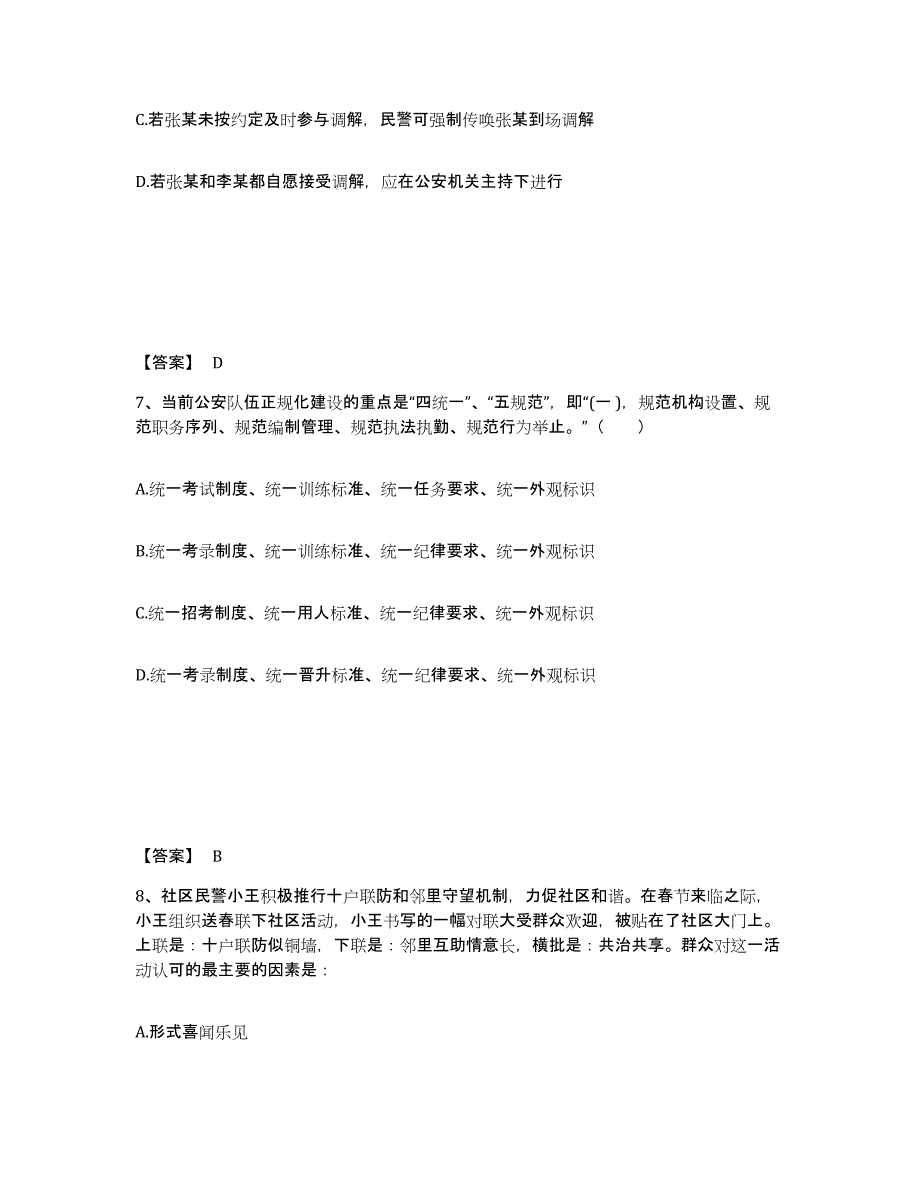 C.若张某未按约定及时参与调解，民警可强制传唤张某到场调解

D.若张某和李某都自愿接受调解，应在公安机关主持下进行

【答案】 D

7、当前公安队伍正规化建设的重点是“四统一”、“五规范”，即“(一 )，规范机构设置、规范职务序列、规范编制管理、规范执法执勤、规范行为举止。”（　　）

A.统一考试制度、统一训练标准、统一任务要求、统一外观标识

B.统一考录制度、统一训练标准、统一纪律要求、统一外观标识

C.统一招考制度、统一用人标准、统一纪律要求、统一外观标识

D.统一考录制度、统一晋升标准、统一纪律要求、统一外观标识

【答案】 B

8、社区民警小王积极推行十户联防和邻里守望机制，力促社区和谐。在春节来临之际，小王组织送春联下社区活动，小王书写的一幅对联大受群众欢迎，被贴在了社区大门上。上联是：十户联防似铜墙，下联是：邻里互助情意长，横批是：共治共享。群众对这一活动认可的最主要的因素是：

A.形式喜闻乐见